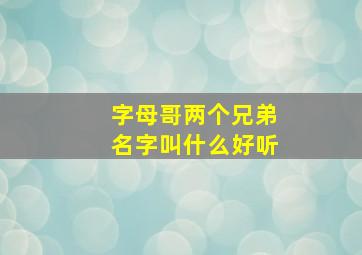 字母哥两个兄弟
名字叫什么好听